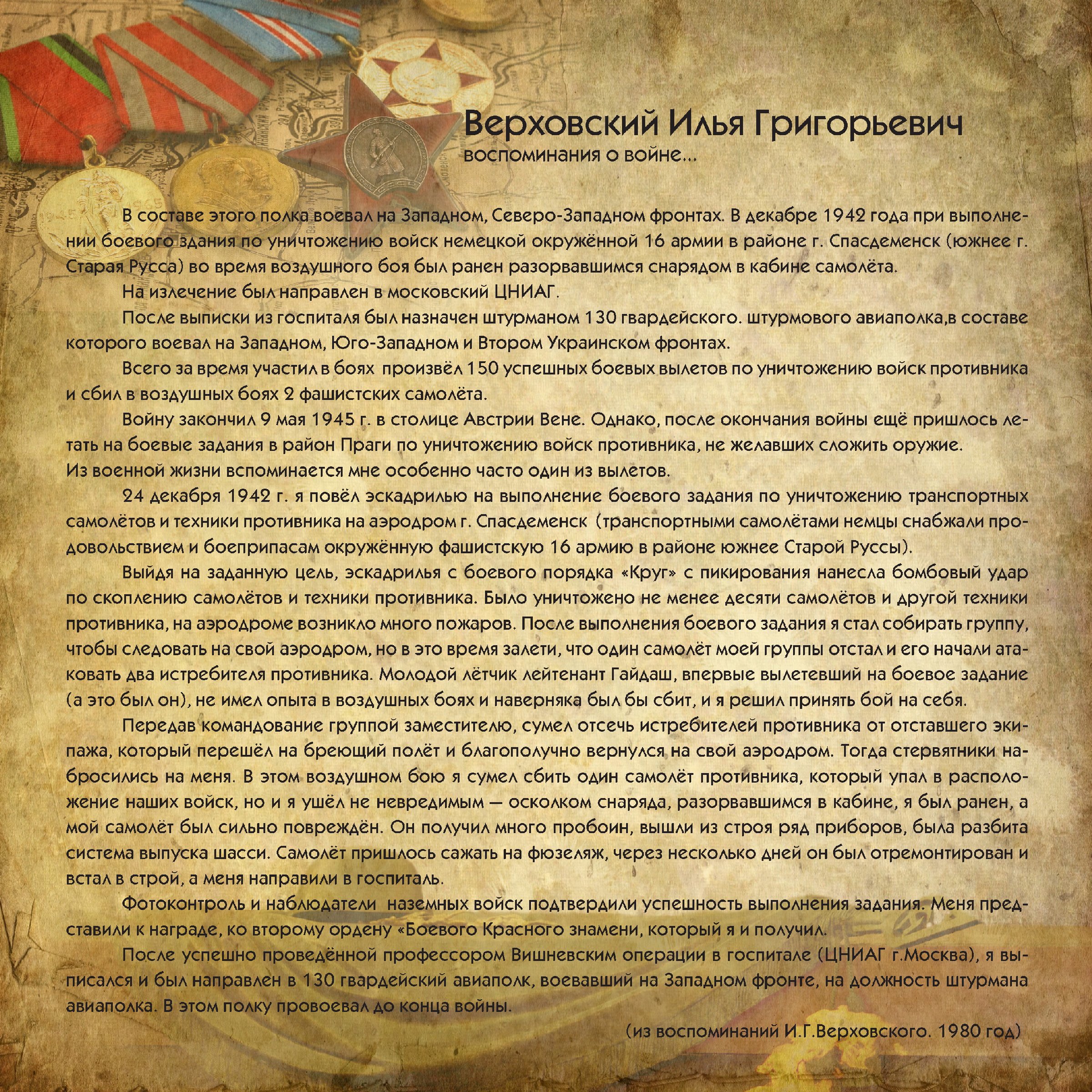 Верховский Илья Григорьевич
воспоминания о войне...

В составе этого полка воевал на Западном, Северо-Западном фронтах. В декабре 1942 года при выполнении боевого здания по уничтожению войск немецкой окружённой 16 армии в районе г. Спасдеменск (южнее г. Старая Русса) во время воздушного боя был ранен разорвавшимся снарядом в кабине самолёта.

На излечение был направлен в московский ЦНИАГ.

После выписки из госпиталя был назначен штурманом 130 гвардейского. штурмового авиаполка,в составе которого воевал на Западном, Юго-Западном и Втором Украинском фронтах.

Всего за время участил в боях произвёл 150 успешных боевых вылетов по уничтожению войск противника и сбил в воздушных боях 2 фашистских самолёта.

Войну закончил 9 мая 1945 г. в столице Австрии Вене. Однако, после окончания войны ещё пришлось летать на боевые задания в район Праги по уничтожению войск противника, не желавших сложить оружие.
Из военной жизни вспоминается мне особенно часто один из вылетов.

24 декабря 1942 г. я повёл эскадрилью на выполнение боевого задания по уничтожению транспортных самолётов и техники противника на аэродром г. Спасдеменск (транспортными самолётами немцы снабжали продовольствием и боеприпасам окружённую фашистскую 16 армию в районе южнее Старой Руссы).

Выйдя на заданную цель, эскадрилья с боевого порядка «Круг» с пикирования нанесла бомбовый удар по скоплению самолётов и техники противника. Было уничтожено не менее десяти самолётов и другой техники противника, на аэродроме возникло много пожаров. После выполнения боевого задания я стал собирать группу, чтобы следовать на свой аэродром, но в это время залети, что один самолёт моей группы отстал и его начали атаковать два истребителя противника. Молодой лётчик лейтенант Гайдаш, впервые вылетевший на боевое задание (а это был он), не имел опыта в воздушных боях и наверняка был бы сбит, и я решил принять бой на себя.

Передав командование группой заместителю, сумел отсечь истребителей противника от отставшего экипажа, который перешёл на бреющий полёт и благополучно вернулся на свой аэродром. Тогда стервятники набросились на меня. В этом воздушном бою я сумел сбить один самолёт противника, который упал в расположение наших войск, но и я ушёл не невредимым — осколком снаряда, разорвавшимся в кабине, я был ранен, а мой самолёт был сильно повреждён. Он получил много пробоин, вышли из строя ряд приборов, была разбита система выпуска шасси. Самолёт пришлось сажать на фюзеляж, через несколько дней он был отремонтирован и встал в строй, а меня направили в госпиталь.

Фотоконтроль и наблюдатели наземных войск подтвердили успешность выполнения задания. Меня представили к награде, ко второму ордену «Боевого Красного знамени, который я и получил.

После успешно проведённой профессором Вишневским операции в госпитале (ЦНИАГ г.Москва), я выписался и был направлен в 130 гвардейский авиаполк, воевавший на Западном фронте, на должность штурмана авиаполка. В этом полку провоевал до конца войны.

(из воспоминаний И.Г.Верховского. 1980 год)